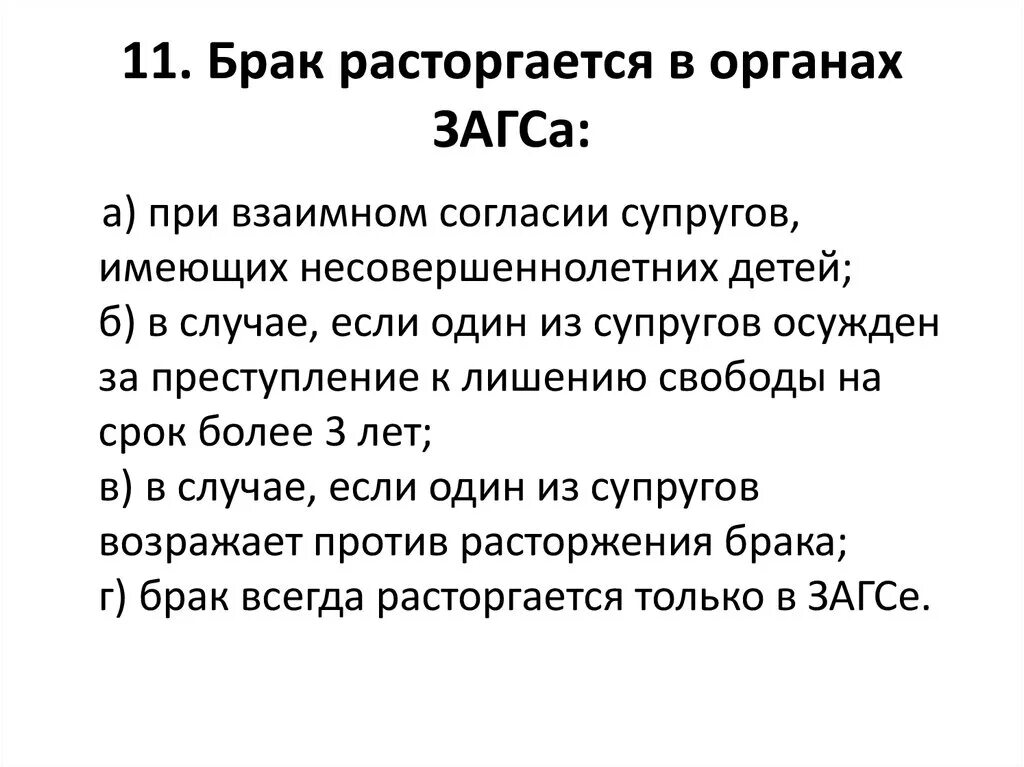 11. Брак расторгается в органах ЗАГСа:

а) при взаимном согласии супругов, имеющих несовершеннолетних детей;
б) в случае, если один из супругов осужден за преступление к лишению свободы на срок более 3 лет;
в) в случае, если один из супругов возражает против расторжения брака;
г) брак всегда расторгается только в ЗАГСе.